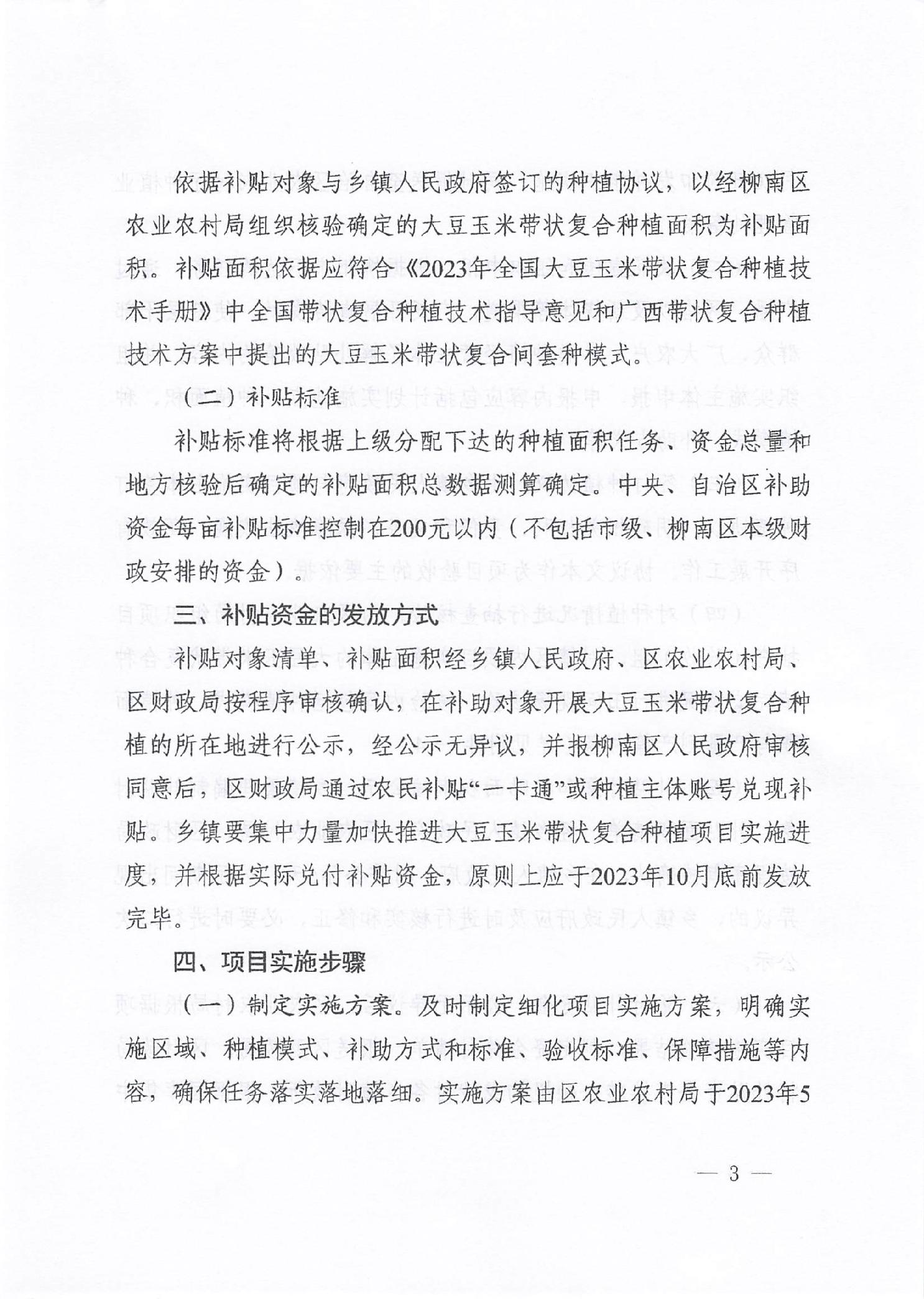 依据补贴对象与乡镇人民政府签订的种植协议，以经柳南区农业农村局组织核验确定的大豆玉米带状复合种植面积为补贴面积。补贴面积依据应符合《2023年全国大豆玉米带状复合种植技术手册》中全国带状复合种植技术指导意见和广西带状复合种植技术方案中提出的大豆玉米带状复合间套种模式。

（二）补贴标准

补贴标准将根据上级分配下达的种植面积任务、资金总量和地方核验后确定的补贴面积总数据测算确定。中央、自治区补助资金每亩补贴标准控制在200元以内（不包括市级、柳南区本级财政安排的资金）。

三、补贴资金的发放方式

补贴对象清单、补贴面积经乡镇人民政府、区农业农村局、区财政局按程序审核确认，在补助对象开展大豆玉米带状复合种植的所在地进行公示，经公示无异议，并报柳南区人民政府审核同意后，区财政局通过农民补贴“一卡通”或种植主体账号兑现补贴。乡镇要集中力量加快推进大豆玉米带状复合种植项目实施进度，并根据实际兑付补贴资金，原则上应于2023年10月底前发放完毕。

四、项目实施步骤

（一）制定实施方案。及时制定细化项目实施方案，明确实施区域、种植模式、补助方式和标准、验收标准、保障措施等内容，确保任务落实落地落细。实施方案由区农业农村局于2023年5

— 3 —